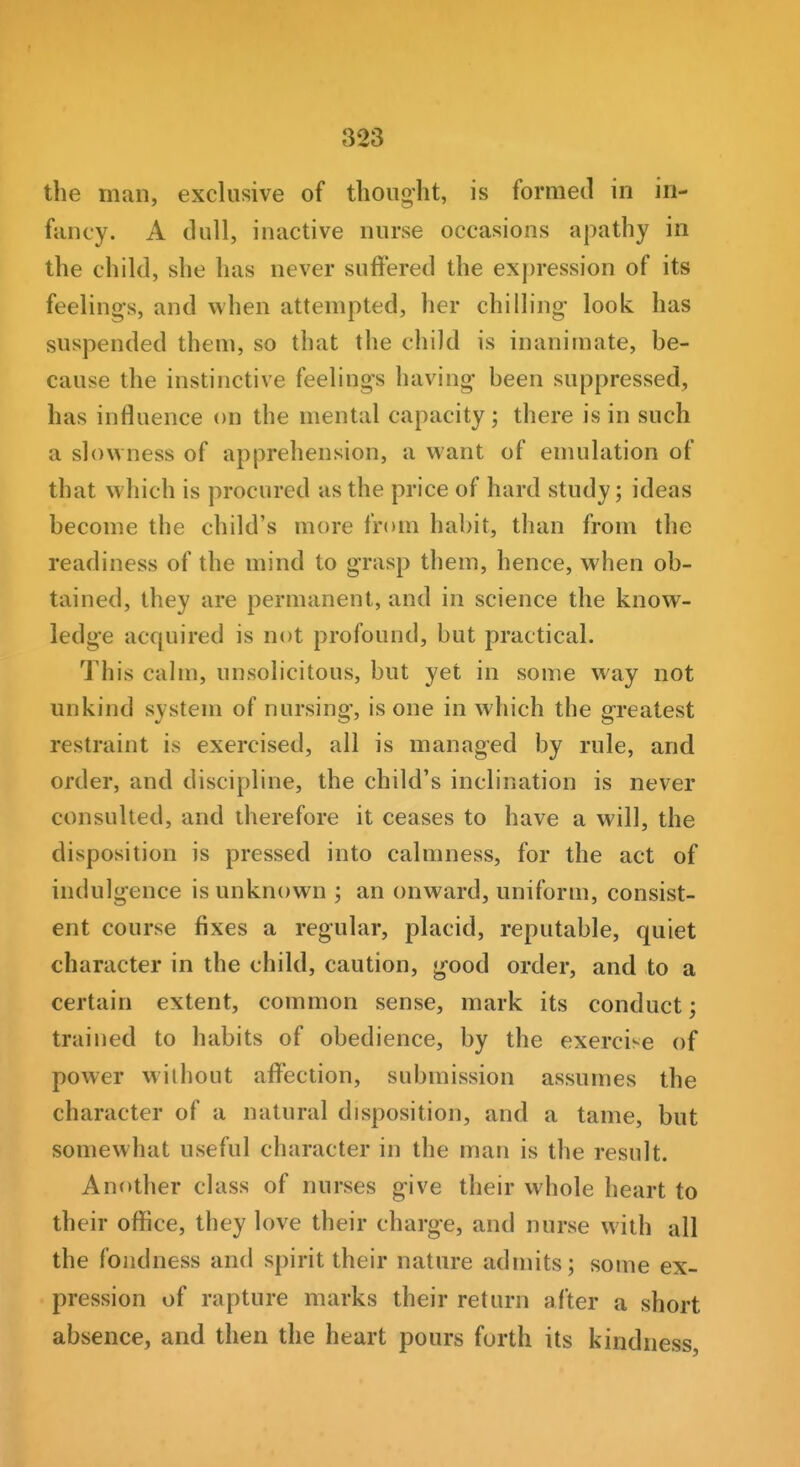 323

the man, exclusive of thought, is formed in infancy. A dull, inactive nurse occasions apathy in the child, she has never suffered the expression of its feelings, and when attempted, her chilling look has suspended them, so that the child is inanimate, because the instinctive feelings having been suppressed, has influence on the mental capacity; there is in such a slowness of apprehension, a want of emulation of that which is procured as the price of hard study; ideas become the child's more from habit, than from the readiness of the mind to grasp them, hence, when obtained, they are permanent, and in science the knowledge acquired is not profound, but practical. This calm, unsolicitous, but yet in some way not unkind system of nursing, is one in which the greatest restraint is exercised, all is managed by rule, and order, and discipline, the child's inclination is never consulted, and therefore it ceases to have a will, the disposition is pressed into calmness, for the act of indulgence is unknown; an onward, uniform, consistent course fixes a regular, placid, reputable, quiet character in the child, caution, good order, and to a certain extent, common sense, mark its conduct; trained to habits of obedience, by the exercise of power without affection, submission assumes the character of a natural disposition, and a tame, but somewhat useful character in the man is the result.

Another class of nurses give their whole heart to their office, they love their charge, and nurse with all the fondness and spirit their nature admits; some expression of rapture marks their return after a short absence, and then the heart pours forth its kindness,